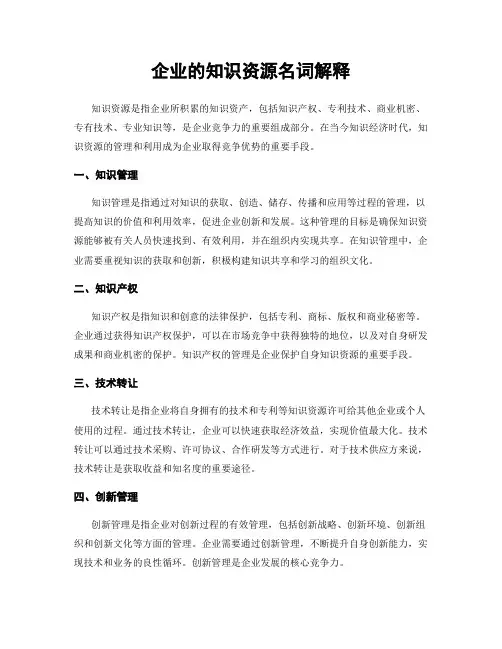 企业的知识资源名词解释

知识资源是指企业所积累的知识资产，包括知识产权、专利技术、商业机密、专有技术、专业知识等，是企业竞争力的重要组成部分。在当今知识经济时代，知识资源的管理和利用成为企业取得竞争优势的重要手段。

一、知识管理

知识管理是指通过对知识的获取、创造、储存、传播和应用等过程的管理，以提高知识的价值和利用效率，促进企业创新和发展。这种管理的目标是确保知识资源能够被有关人员快速找到、有效利用，并在组织内实现共享。在知识管理中，企业需要重视知识的获取和创新，积极构建知识共享和学习的组织文化。

二、知识产权

知识产权是指知识和创意的法律保护，包括专利、商标、版权和商业秘密等。企业通过获得知识产权保护，可以在市场竞争中获得独特的地位，以及对自身研发成果和商业机密的保护。知识产权的管理是企业保护自身知识资源的重要手段。

三、技术转让

技术转让是指企业将自身拥有的技术和专利等知识资源许可给其他企业或个人使用的过程。通过技术转让，企业可以快速获取经济效益，实现价值最大化。技术转让可以通过技术采购、许可协议、合作研发等方式进行。对于技术供应方来说，技术转让是获取收益和知名度的重要途径。

四、创新管理

创新管理是指企业对创新过程的有效管理，包括创新战略、创新环境、创新组织和创新文化等方面的管理。企业需要通过创新管理，不断提升自身创新能力，实现技术和业务的良性循环。创新管理是企业发展的核心竞争力。